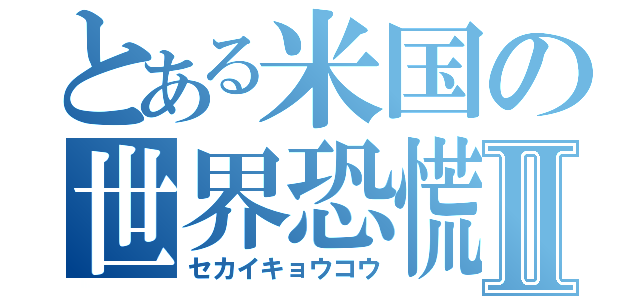 とある米国の
世界恐慌Ⅱ
セカイキョウコウ